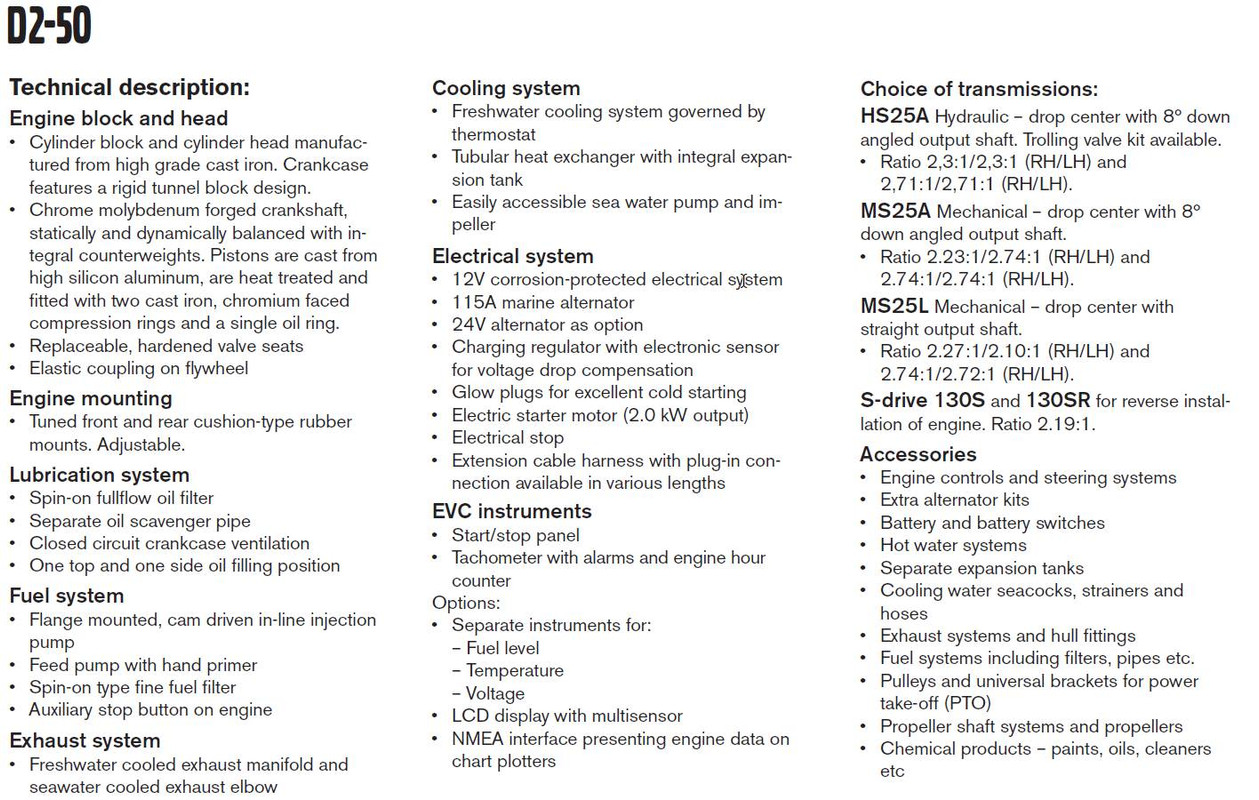 D2-50

Technical description:

Engine block and head
• Cylinder block and cylinder head manufactured from high grade cast iron. Crankcase features a rigid tunnel block design.
• Chrome molybdenum forged crankshaft, statically and dynamically balanced with integral counterweights. Pistons are cast from high silicon aluminum, are heat treated and fitted with two cast iron, chromium faced compression rings and a single oil ring.
• Replaceable, hardened valve seats
• Elastic coupling on flywheel

Engine mounting
• Tuned front and rear cushion-type rubber mounts. Adjustable.

Lubrication system
• Spin-on fullflow oil filter
• Separate oil scavenger pipe
• Closed circuit crankcase ventilation
• One top and one side oil filling position

Fuel system
• Flange mounted, cam driven in-line injection pump
• Feed pump with hand primer
• Spin-on type fine fuel filter
• Auxiliary stop button on engine

Exhaust system
• Freshwater cooled exhaust manifold and seawater cooled exhaust elbow

Cooling system
• Freshwater cooling system governed by thermostat
• Tubular heat exchanger with integral expansion tank
• Easily accessible sea water pump and impeller

Electrical system
• 12V corrosion-protected electrical system
• 115A marine alternator
• 24V alternator as option
• Charging regulator with electronic sensor for voltage drop compensation
• Glow plugs for excellent cold starting
• Electric starter motor (2.0 kW output)
• Electrical stop
• Extension cable harness with plug-in connection available in various lengths

EVC instruments
• Start/stop panel
• Tachometer with alarms and engine hour counter
Options:
• Separate instruments for:
– Fuel level
– Temperature
– Voltage
• LCD display with multisensor
• NMEA interface presenting engine data on chart plotters

Choice of transmissions:
HS25A Hydraulic – drop center with 8° down angled output shaft. Trolling valve kit available.
• Ratio 2,3:1/2,3:1 (RH/LH) and 2,71:1/2,71:1 (RH/LH).
MS25A Mechanical – drop center with 8° down angled output shaft.
• Ratio 2.23:1/2.74:1 (RH/LH) and 2.74:1/2.74:1 (RH/LH).
MS25L Mechanical – drop center with straight output shaft.
• Ratio 2.27:1/2.10:1 (RH/LH) and 2.74:1/2.72:1 (RH/LH).
S-drive 130S and 130SR for reverse installation of engine. Ratio 2.19:1.

Accessories
• Engine controls and steering systems
• Extra alternator kits
• Battery and battery switches
• Hot water systems
• Separate expansion tanks
• Cooling water seacocks, strainers and hoses
• Exhaust systems and hull fittings
• Fuel systems including filters, pipes etc.
• Pulleys and universal brackets for power take-off (PTO)
• Propeller shaft systems and propellers
• Chemical products – paints, oils, cleaners etc